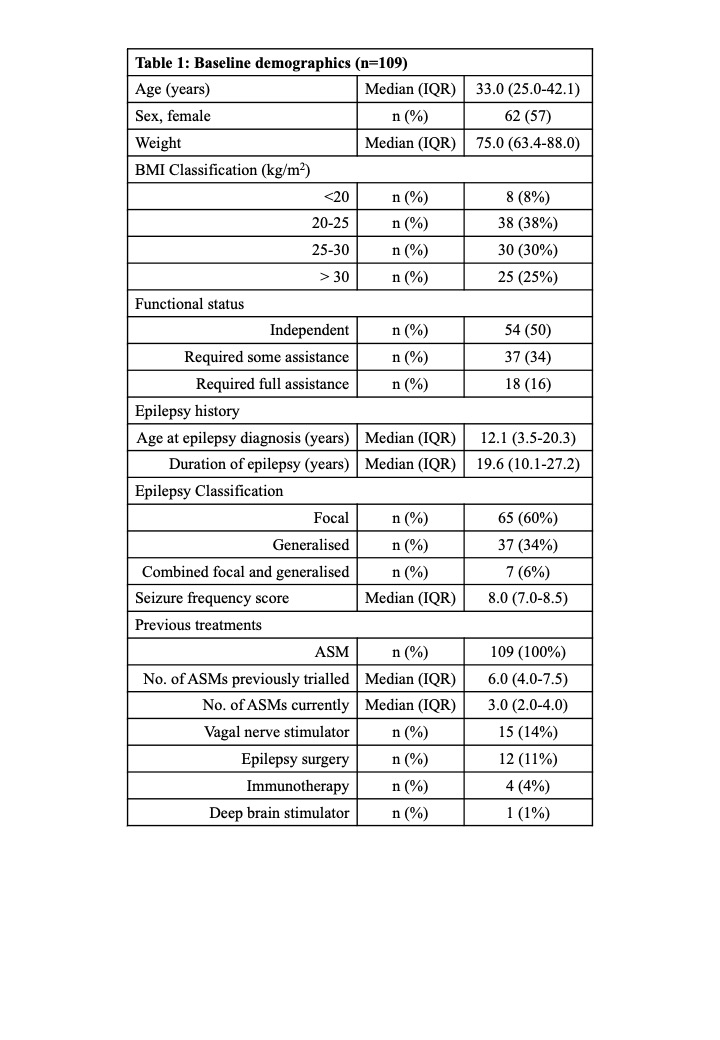 | Table 1: Baseline demographics (n=109) | | |
|---|---|---|
| Age (years) | Median (IQR) | 33.0 (25.0-42.1) |
| Sex, female | n (%) | 62 (57) |
| Weight | Median (IQR) | 75.0 (63.4-88.0) |
| BMI Classification (kg/m$^2$) | | |
| <20 | n (%) | 8 (8%) |
| 20-25 | n (%) | 38 (38%) |
| 25-30 | n (%) | 30 (30%) |
| > 30 | n (%) | 25 (25%) |
| Functional status | | |
| Independent | n (%) | 54 (50) |
| Required some assistance | n (%) | 37 (34) |
| Required full assistance | n (%) | 18 (16) |
| Epilepsy history | | |
| Age at epilepsy diagnosis (years) | Median (IQR) | 12.1 (3.5-20.3) |
| Duration of epilepsy (years) | Median (IQR) | 19.6 (10.1-27.2) |
| Epilepsy Classification | | |
| Focal | n (%) | 65 (60%) |
| Generalised | n (%) | 37 (34%) |
| Combined focal and generalised | n (%) | 7 (6%) |
| Seizure frequency score | Median (IQR) | 8.0 (7.0-8.5) |
| Previous treatments | | |
| ASM | n (%) | 109 (100%) |
| No. of ASMs previously trialled | Median (IQR) | 6.0 (4.0-7.5) |
| No. of ASMs currently | Median (IQR) | 3.0 (2.0-4.0) |
| Vagal nerve stimulator | n (%) | 15 (14%) |
| Epilepsy surgery | n (%) | 12 (11%) |
| Immunotherapy | n (%) | 4 (4%) |
| Deep brain stimulator | n (%) | 1 (1%) |